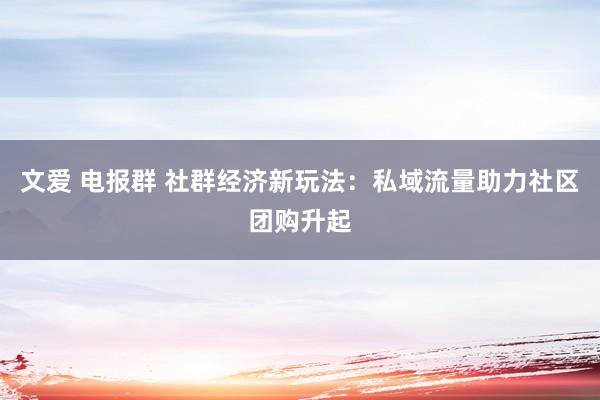 文爱 电报群 社群经济新玩法：私域流量助力社区团购升起